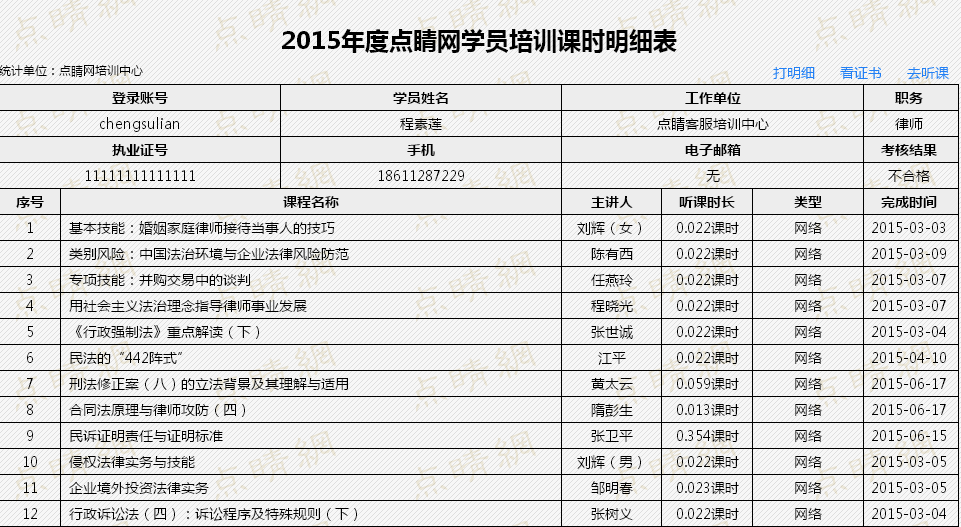 2015年度点睛网学员培训课时明细表

统计单位：点睛网培训中心

打明细　看证书　去听课

| 登录账号 | 学员姓名 | 工作单位 | 职务 |
|---|---|---|---|
| chengsulian | 程素莲 | 点睛客服培训中心 | 律师 |
| 执业证号 | 手机 | 电子邮箱 | 考核结果 |
| 11111111111111 | 18611287229 | 无 | 不合格 |

| 序号 | 课程名称 | 主讲人 | 听课时长 | 类型 | 完成时间 |
|---|---|---|---|---|---|
| 1 | 基本技能：婚姻家庭律师接待当事人的技巧 | 刘辉（女） | 0.022课时 | 网络 | 2015-03-03 |
| 2 | 类别风险：中国法治环境与企业法律风险防范 | 陈有西 | 0.022课时 | 网络 | 2015-03-09 |
| 3 | 专项技能：并购交易中的谈判 | 任燕玲 | 0.022课时 | 网络 | 2015-03-07 |
| 4 | 用社会主义法治理念指导律师事业发展 | 程晓光 | 0.022课时 | 网络 | 2015-03-07 |
| 5 | 《行政强制法》重点解读（下） | 张世诚 | 0.022课时 | 网络 | 2015-03-04 |
| 6 | 民法的“442阵式” | 江平 | 0.022课时 | 网络 | 2015-04-10 |
| 7 | 刑法修正案（八）的立法背景及其理解与适用 | 黄太云 | 0.059课时 | 网络 | 2015-06-17 |
| 8 | 合同法原理与律师攻防（四） | 隋彭生 | 0.013课时 | 网络 | 2015-06-17 |
| 9 | 民诉证明责任与证明标准 | 张卫平 | 0.354课时 | 网络 | 2015-06-15 |
| 10 | 侵权法律实务与技能 | 刘辉（男） | 0.022课时 | 网络 | 2015-03-05 |
| 11 | 企业境外投资法律实务 | 邹明春 | 0.023课时 | 网络 | 2015-03-05 |
| 12 | 行政诉讼法（四）：诉讼程序及特殊规则（下） | 张树义 | 0.022课时 | 网络 | 2015-03-04 |